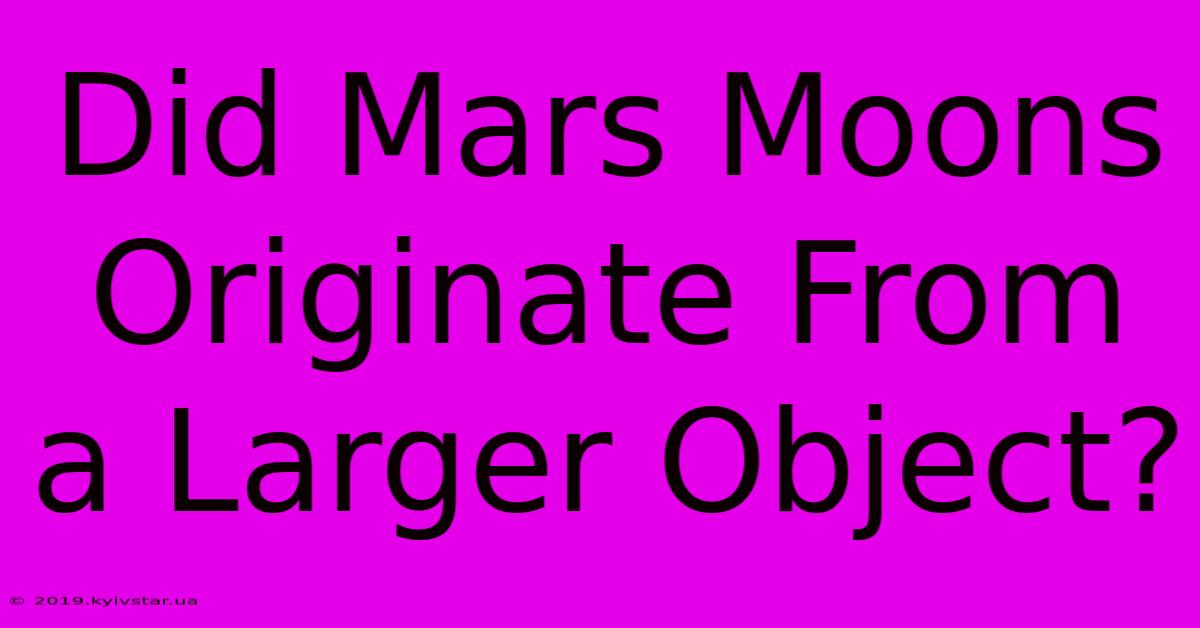 Did Mars Moons Originate From a Larger Object?

© 2019.kyivstar.ua